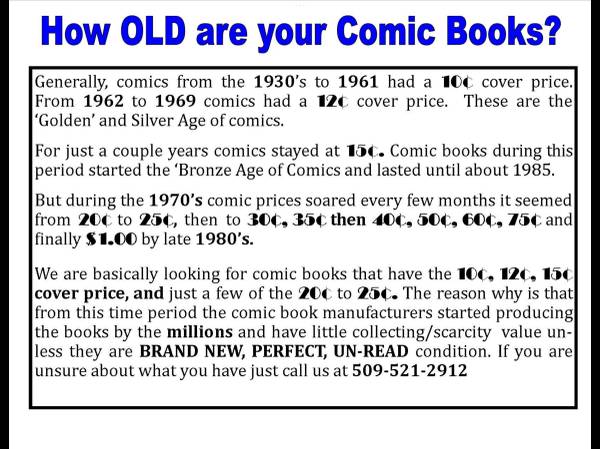 How OLD are your Comic Books?

Generally, comics from the 1930's to 1961 had a 10¢ cover price. From 1962 to 1969 comics had a 12¢ cover price. These are the 'Golden' and Silver Age of comics.

For just a couple years comics stayed at 15¢. Comic books during this period started the 'Bronze Age of Comics and lasted until about 1985.

But during the 1970's comic prices soared every few months it seemed from 20¢ to 25¢, then to 30¢, 35¢ then 40¢, 50¢, 60¢, 75¢ and finally $1.00 by late 1980's.

We are basically looking for comic books that have the 10¢, 12¢, 15¢ cover price, and just a few of the 20¢ to 25¢. The reason why is that from this time period the comic book manufacturers started producing the books by the millions and have little collecting/scarcity value unless they are BRAND NEW, PERFECT, UN-READ condition. If you are unsure about what you have just call us at 509-521-2912